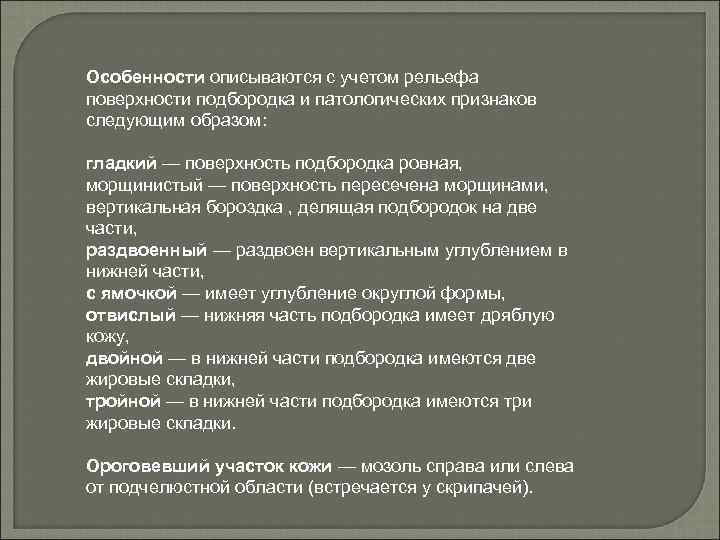 Особенности описываются с учетом рельефа поверхности подбородка и патологических признаков следующим образом:

гладкий — поверхность подбородка ровная,
морщинистый — поверхность пересечена морщинами,
вертикальная бороздка , делящая подбородок на две части,
раздвоенный — раздвоен вертикальным углублением в нижней части,
с ямочкой — имеет углубление округлой формы,
отвислый — нижняя часть подбородка имеет дряблую кожу,
двойной — в нижней части подбородка имеются две жировые складки,
тройной — в нижней части подбородка имеются три жировые складки.

Ороговевший участок кожи — мозоль справа или слева от подчелюстной области (встречается у скрипачей).